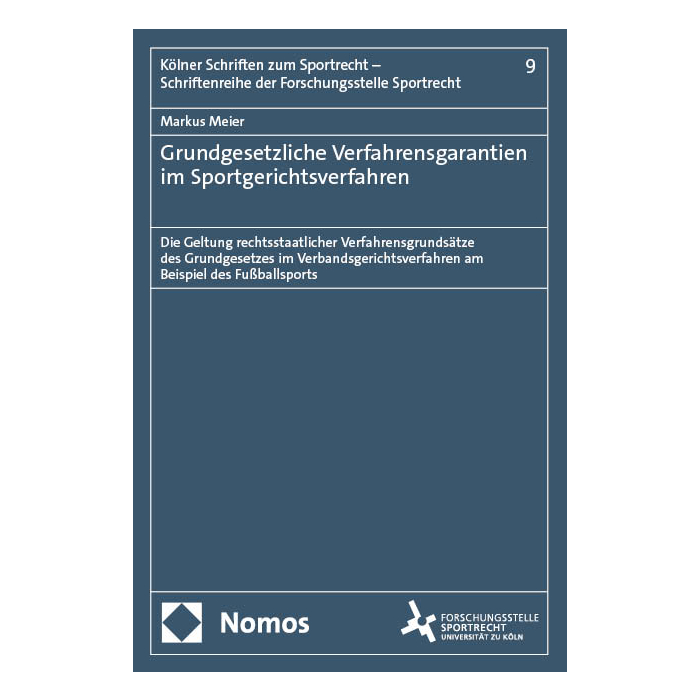 Kölner Schriften zum Sportrecht – Schriftenreihe der Forschungsstelle Sportrecht

9

Markus Meier

Grundgesetzliche Verfahrensgarantien im Sportgerichtsverfahren

Die Geltung rechtsstaatlicher Verfahrensgrundsätze des Grundgesetzes im Verbandsgerichtsverfahren am Beispiel des Fußballsports

Nomos

FORSCHUNGSSTELLE SPORTRECHT UNIVERSITÄT ZU KÖLN